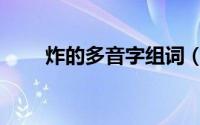 炸的多音字组词（